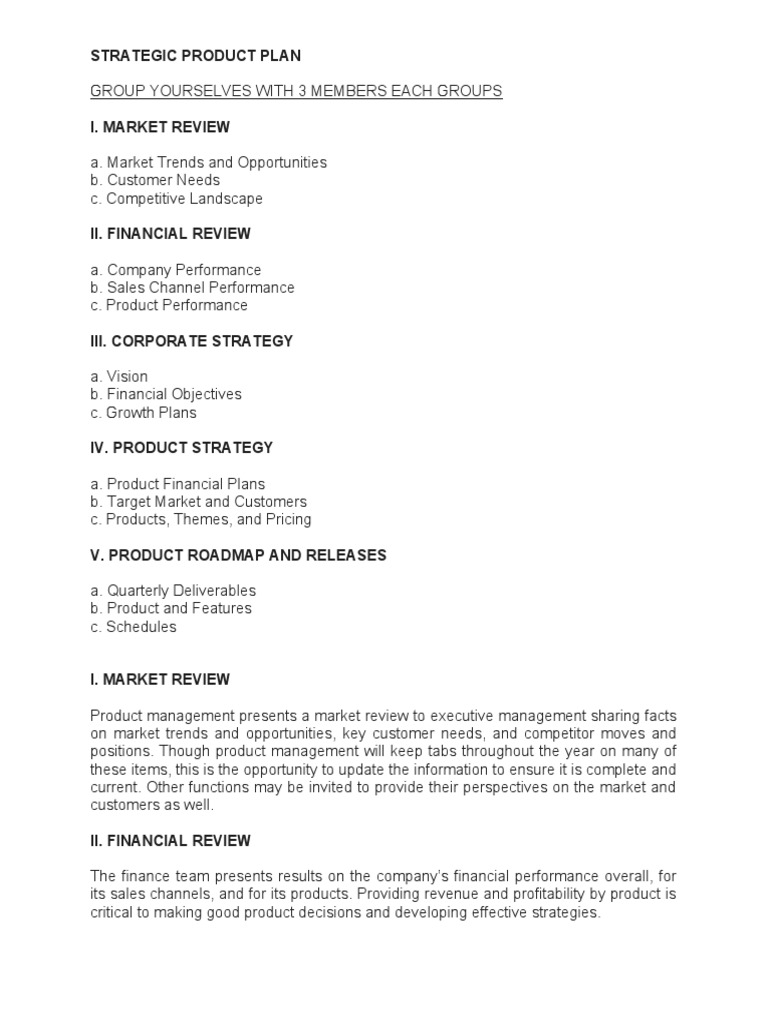 STRATEGIC PRODUCT PLAN

GROUP YOURSELVES WITH 3 MEMBERS EACH GROUPS

I. MARKET REVIEW

a. Market Trends and Opportunities
b. Customer Needs
c. Competitive Landscape

II. FINANCIAL REVIEW

a. Company Performance
b. Sales Channel Performance
c. Product Performance

III. CORPORATE STRATEGY

a. Vision
b. Financial Objectives
c. Growth Plans

IV. PRODUCT STRATEGY

a. Product Financial Plans
b. Target Market and Customers
c. Products, Themes, and Pricing

V. PRODUCT ROADMAP AND RELEASES

a. Quarterly Deliverables
b. Product and Features
c. Schedules

I. MARKET REVIEW

Product management presents a market review to executive management sharing facts on market trends and opportunities, key customer needs, and competitor moves and positions. Though product management will keep tabs throughout the year on many of these items, this is the opportunity to update the information to ensure it is complete and current. Other functions may be invited to provide their perspectives on the market and customers as well.

II. FINANCIAL REVIEW

The finance team presents results on the company's financial performance overall, for its sales channels, and for its products. Providing revenue and profitability by product is critical to making good product decisions and developing effective strategies.